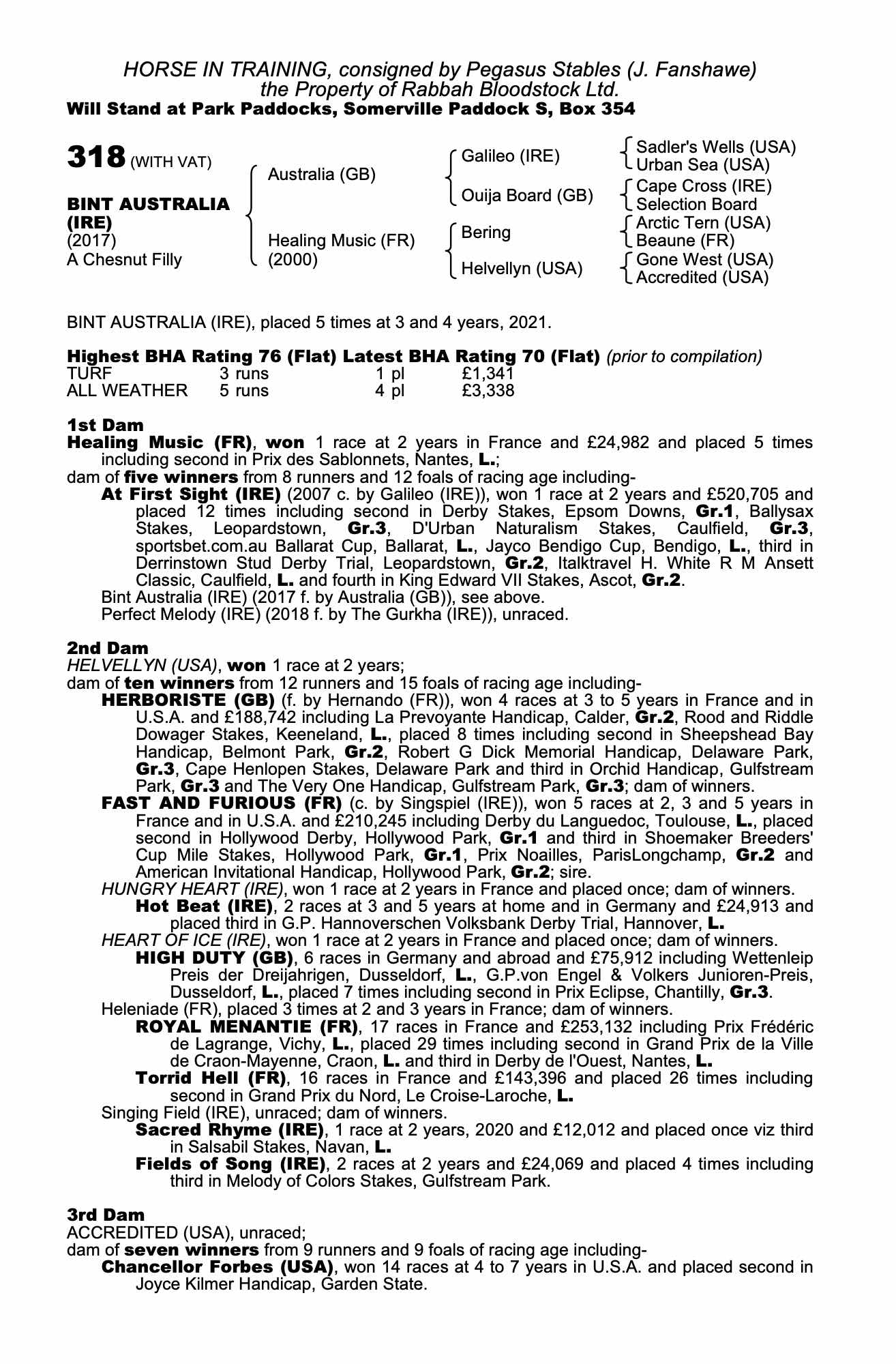 HORSE IN TRAINING, consigned by Pegasus Stables (J. Fanshawe)
the Property of Rabbah Bloodstock Ltd.
Will Stand at Park Paddocks, Somerville Paddock S, Box 354

318 (WITH VAT)

BINT AUSTRALIA (IRE)
(2017)
A Chesnut Filly

Australia (GB)
Healing Music (FR) (2000)

Galileo (IRE)
Ouija Board (GB)
Bering
Helvellyn (USA)

Sadler's Wells (USA)
Urban Sea (USA)
Cape Cross (IRE)
Selection Board
Arctic Tern (USA)
Beaune (FR)
Gone West (USA)
Accredited (USA)

BINT AUSTRALIA (IRE), placed 5 times at 3 and 4 years, 2021.

Highest BHA Rating 76 (Flat) Latest BHA Rating 70 (Flat) (prior to compilation)

| TURF | 3 runs | 1 pl | £1,341 |
|---|---|---|---|
| ALL WEATHER | 5 runs | 4 pl | £3,338 |

1st Dam
Healing Music (FR), won 1 race at 2 years in France and £24,982 and placed 5 times including second in Prix des Sablonnets, Nantes, L.;
dam of five winners from 8 runners and 12 foals of racing age including-
At First Sight (IRE) (2007 c. by Galileo (IRE)), won 1 race at 2 years and £520,705 and placed 12 times including second in Derby Stakes, Epsom Downs, Gr.1, Ballysax Stakes, Leopardstown, Gr.3, D'Urban Naturalism Stakes, Caulfield, Gr.3, sportsbet.com.au Ballarat Cup, Ballarat, L., Jayco Bendigo Cup, Bendigo, L., third in Derrinstown Stud Derby Trial, Leopardstown, Gr.2, Italktravel H. White R M Ansett Classic, Caulfield, L. and fourth in King Edward VII Stakes, Ascot, Gr.2.
Bint Australia (IRE) (2017 f. by Australia (GB)), see above.
Perfect Melody (IRE) (2018 f. by The Gurkha (IRE)), unraced.

2nd Dam
HELVELLYN (USA), won 1 race at 2 years;
dam of ten winners from 12 runners and 15 foals of racing age including-
HERBORISTE (GB) (f. by Hernando (FR)), won 4 races at 3 to 5 years in France and in U.S.A. and £188,742 including La Prevoyante Handicap, Calder, Gr.2, Rood and Riddle Dowager Stakes, Keeneland, L., placed 8 times including second in Sheepshead Bay Handicap, Belmont Park, Gr.2, Robert G Dick Memorial Handicap, Delaware Park, Gr.3, Cape Henlopen Stakes, Delaware Park and third in Orchid Handicap, Gulfstream Park, Gr.3 and The Very One Handicap, Gulfstream Park, Gr.3; dam of winners.
FAST AND FURIOUS (FR) (c. by Singspiel (IRE)), won 5 races at 2, 3 and 5 years in France and in U.S.A. and £210,245 including Derby du Languedoc, Toulouse, L., placed second in Hollywood Derby, Hollywood Park, Gr.1 and third in Shoemaker Breeders' Cup Mile Stakes, Hollywood Park, Gr.1, Prix Noailles, ParisLongchamp, Gr.2 and American Invitational Handicap, Hollywood Park, Gr.2; sire.
HUNGRY HEART (IRE), won 1 race at 2 years in France and placed once; dam of winners.
Hot Beat (IRE), 2 races at 3 and 5 years at home and in Germany and £24,913 and placed third in G.P. Hannoverschen Volksbank Derby Trial, Hannover, L.
HEART OF ICE (IRE), won 1 race at 2 years in France and placed once; dam of winners.
HIGH DUTY (GB), 6 races in Germany and abroad and £75,912 including Wettenleip Preis der Dreijahrigen, Dusseldorf, L., G.P.von Engel & Volkers Junioren-Preis, Dusseldorf, L., placed 7 times including second in Prix Eclipse, Chantilly, Gr.3.
Heleniade (FR), placed 3 times at 2 and 3 years in France; dam of winners.
ROYAL MENANTIE (FR), 17 races in France and £253,132 including Prix Frédéric de Lagrange, Vichy, L., placed 29 times including second in Grand Prix de la Ville de Craon-Mayenne, Craon, L. and third in Derby de l'Ouest, Nantes, L.
Torrid Hell (FR), 16 races in France and £143,396 and placed 26 times including second in Grand Prix du Nord, Le Croise-Laroche, L.
Singing Field (IRE), unraced; dam of winners.
Sacred Rhyme (IRE), 1 race at 2 years, 2020 and £12,012 and placed once viz third in Salsabil Stakes, Navan, L.
Fields of Song (IRE), 2 races at 2 years and £24,069 and placed 4 times including third in Melody of Colors Stakes, Gulfstream Park.

3rd Dam
ACCREDITED (USA), unraced;
dam of seven winners from 9 runners and 9 foals of racing age including-
Chancellor Forbes (USA), won 14 races at 4 to 7 years in U.S.A. and placed second in Joyce Kilmer Handicap, Garden State.